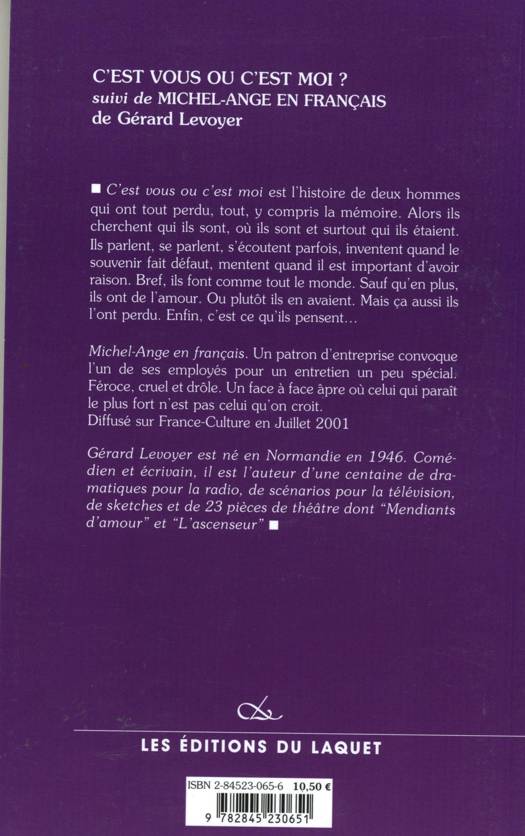 C'EST VOUS OU C'EST MOI ?
suivi de MICHEL-ANGE EN FRANÇAIS
de Gérard Levoyer

■ C'est vous ou c'est moi est l'histoire de deux hommes qui ont tout perdu, tout, y compris la mémoire. Alors ils cherchent qui ils sont, où ils sont et surtout qui ils étaient. Ils parlent, se parlent, s'écoutent parfois, inventent quand le souvenir fait défaut, mentent quand il est important d'avoir raison. Bref, ils font comme tout le monde. Sauf qu'en plus, ils ont de l'amour. Ou plutôt ils en avaient. Mais ça aussi ils l'ont perdu. Enfin, c'est ce qu'ils pensent…

Michel-Ange en français. Un patron d'entreprise convoque l'un de ses employés pour un entretien un peu spécial. Féroce, cruel et drôle. Un face à face âpre où celui qui paraît le plus fort n'est pas celui qu'on croit.
Diffusé sur France-Culture en Juillet 2001

Gérard Levoyer est né en Normandie en 1946. Comédien et écrivain, il est l'auteur d'une centaine de dramatiques pour la radio, de scénarios pour la télévision, de sketches et de 23 pièces de théâtre dont "Mendiants d'amour" et "L'ascenseur" ■

LES ÉDITIONS DU LAQUET

ISBN 2-84523-065-6 10,50 €
9 782845 230651